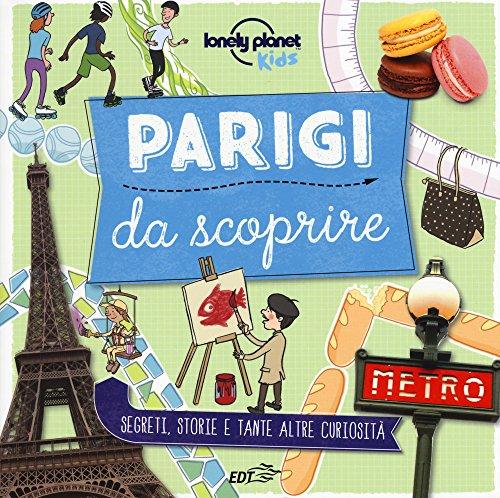 lonely planet kids

PARIGI

da scoprire

METRO

SEGRETI, STORIE E TANTE ALTRE CURIOSITÀ

EDT